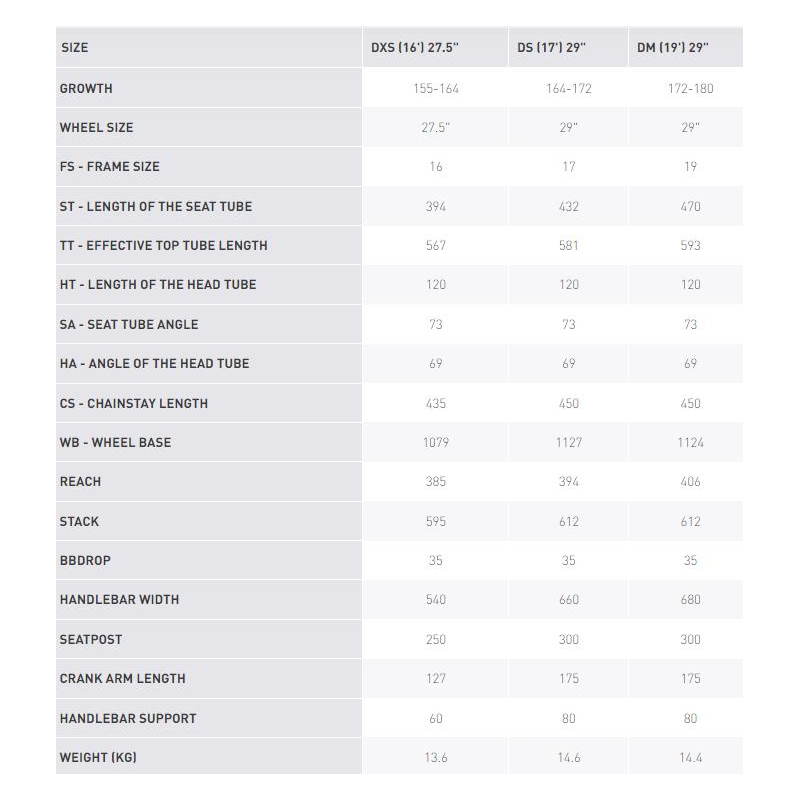 | SIZE | DXS (16') 27.5" | DS (17') 29" | DM (19') 29" |
|---|---|---|---|
| GROWTH | 155-164 | 164-172 | 172-180 |
| WHEEL SIZE | 27.5" | 29" | 29" |
| FS - FRAME SIZE | 16 | 17 | 19 |
| ST - LENGTH OF THE SEAT TUBE | 394 | 432 | 470 |
| TT - EFFECTIVE TOP TUBE LENGTH | 567 | 581 | 593 |
| HT - LENGTH OF THE HEAD TUBE | 120 | 120 | 120 |
| SA - SEAT TUBE ANGLE | 73 | 73 | 73 |
| HA - ANGLE OF THE HEAD TUBE | 69 | 69 | 69 |
| CS - CHAINSTAY LENGTH | 435 | 450 | 450 |
| WB - WHEEL BASE | 1079 | 1127 | 1124 |
| REACH | 385 | 394 | 406 |
| STACK | 595 | 612 | 612 |
| BBDROP | 35 | 35 | 35 |
| HANDLEBAR WIDTH | 540 | 660 | 680 |
| SEATPOST | 250 | 300 | 300 |
| CRANK ARM LENGTH | 127 | 175 | 175 |
| HANDLEBAR SUPPORT | 60 | 80 | 80 |
| WEIGHT (KG) | 13.6 | 14.6 | 14.4 |